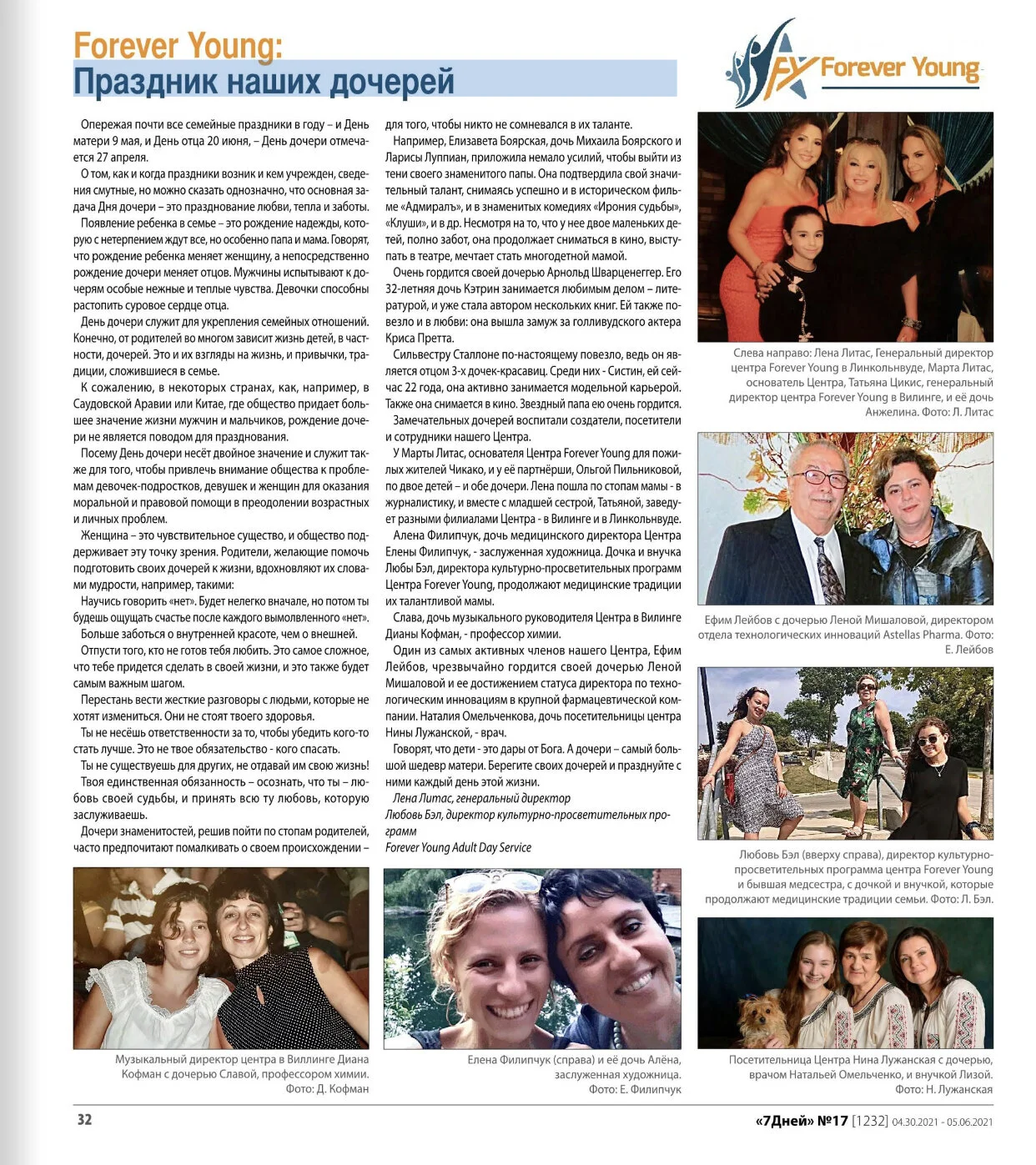 Forever Young:
Праздник наших дочерей

FY Forever Young

Опережая почти все семейные праздники в году – и День матери 9 мая, и День отца 20 июня, – День дочери отмечается 27 апреля.

О том, как и когда праздники возник и кем учрежден, сведения смутные, но можно сказать однозначно, что основная задача Дня дочери – это празднование любви, тепла и заботы.

Появление ребенка в семье – это рождение надежды, которую с нетерпением ждут все, но особенно папа и мама. Говорят, что рождение ребенка меняет женщину, а непосредственно рождение дочери меняет отцов. Мужчины испытывают к дочерям особые нежные и теплые чувства. Девочки способны растопить суровое сердце отца.

День дочери служит для укрепления семейных отношений. Конечно, от родителей во многом зависит жизнь детей, в частности, дочерей. Это и их взгляды на жизнь, и привычки, традиции, сложившиеся в семье.

К сожалению, в некоторых странах, как, например, в Саудовской Аравии или Китае, где общество придает большее значение жизни мужчин и мальчиков, рождение дочери не является поводом для празднования.

Посему День дочери несёт двойное значение и служит также для того, чтобы привлечь внимание общества к проблемам девочек-подростков, девушек и женщин для оказания моральной и правовой помощи в преодолении возрастных и личных проблем.

Женщина – это чувствительное существо, и общество поддерживает эту точку зрения. Родители, желающие помочь подготовить своих дочерей к жизни, вдохновляют их словами мудрости, например, такими:

Научись говорить «нет». Будет нелегко вначале, но потом ты будешь ощущать счастье после каждого вымолвленного «нет».

Больше заботься о внутренней красоте, чем о внешней.

Отпусти того, кто не готов тебя любить. Это самое сложное, что тебе придется сделать в своей жизни, и это также будет самым важным шагом.

Перестань вести жесткие разговоры с людьми, которые не хотят измениться. Они не стоят твоего здоровья.

Ты не несёшь ответственности за то, чтобы убедить кого-то стать лучше. Это не твое обязательство - кого спасать.

Ты не существуешь для других, не отдавай им свою жизнь!

Твоя единственная обязанность – осознать, что ты – любовь своей судьбы, и принять всю ту любовь, которую заслуживаешь.

Дочери знаменитостей, решив пойти по стопам родителей, часто предпочитают помалкивать о своем происхождении – для того, чтобы никто не сомневался в их таланте.

Например, Елизавета Боярская, дочь Михаила Боярского и Ларисы Луппиан, приложила немало усилий, чтобы выйти из тени своего знаменитого папы. Она подтвердила свой значительный талант, снимаясь успешно и в историческом фильме «Адмиралъ», и в знаменитых комедиях «Ирония судьбы», «Клуши», и в др. Несмотря на то, что у нее двое маленьких детей, полно забот, она продолжает сниматься в кино, выступать в театре, мечтает стать многодетной мамой.

Очень гордится своей дочерью Арнольд Шварценеггер. Его 32-летняя дочь Кэтрин занимается любимым делом – литературой, и уже стала автором нескольких книг. Ей также повезло и в любви: она вышла замуж за голливудского актера Криса Претта.

Сильвестру Сталлоне по-настоящему повезло, ведь он является отцом 3-х дочек-красавиц. Среди них - Систин, ей сейчас 22 года, она активно занимается модельной карьерой. Также она снимается в кино. Звездный папа ею очень гордится.

Замечательных дочерей воспитали создатели, посетители и сотрудники нашего Центра.

У Марты Литас, основателя Центра Forever Young для пожилых жителей Чикаго, и у её партнёрши, Ольгой Пильниковой, по двое детей – и обе дочери. Лена пошла по стопам мамы - в журналистику, и вместе с младшей сестрой, Татьяной, заведует разными филиалами Центра - в Вилинге и в Линкольнвуде.

Алена Филипчук, дочь медицинского директора Центра Елены Филипчук, - заслуженная художница. Дочка и внучка Любы Бэл, директора культурно-просветительных программ Центра Forever Young, продолжают медицинские традиции их талантливой мамы.

Слава, дочь музыкального руководителя Центра в Вилинге Дианы Кофман, - профессор химии.

Один из самых активных членов нашего Центра, Ефим Лейбов, чрезвычайно гордится своей дочерью Леной Мишаловой и ее достижением статуса директора по технологическим инновациям в крупной фармацевтической компании. Наталия Омельченкова, дочь посетительницы центра Нины Лужанской, - врач.

Говорят, что дети - это дары от Бога. А дочери – самый большой шедевр матери. Берегите своих дочерей и празднуйте с ними каждый день этой жизни.

Лена Литас, генеральный директор
Любовь Бэл, директор культурно-просветительных программ
Forever Young Adult Day Service

Слева направо: Лена Литас, Генеральный директор центра Forever Young в Линкольнвуде, Марта Литас, основатель Центра, Татьяна Цикис, генеральный директор центра Forever Young в Вилинге, и её дочь Анжелина. Фото: Л. Литас

Ефим Лейбов с дочерью Леной Мишаловой, директором отдела технологических инноваций Astellas Pharma. Фото: Е. Лейбов

Любовь Бэл (вверху справа), директор культурно-просветительных программа центра Forever Young и бывшая медсестра, с дочкой и внучкой, которые продолжают медицинские традиции семьи. Фото: Л. Бэл.

Музыкальный директор центра в Виллинге Диана Кофман с дочерью Славой, профессором химии. Фото: Д. Кофман

Елена Филипчук (справа) и её дочь Алёна, заслуженная художница. Фото: Е. Филипчук

Посетительница Центра Нина Лужанская с дочерью, врачом Натальей Омельченко, и внучкой Лизой. Фото: Н. Лужанская

32

«7Дней» №17 [1232] 04.30.2021 - 05.06.2021